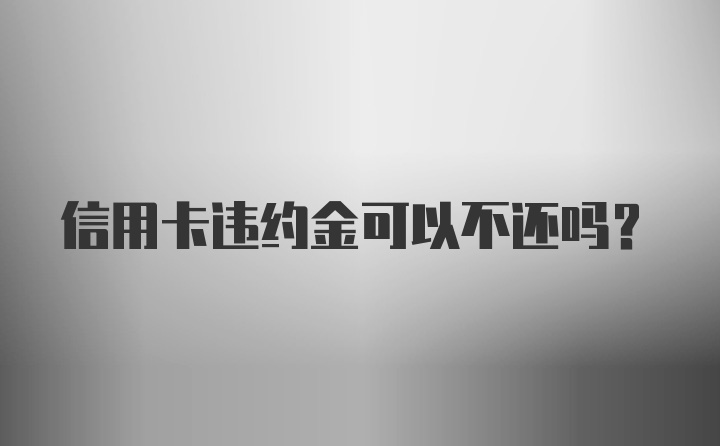 信用卡违约金可以不还吗？